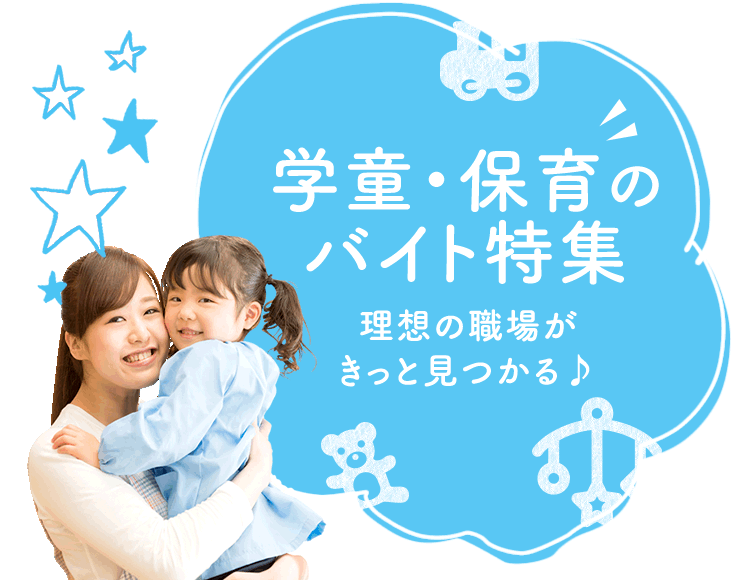 学童・保育の
バイト特集

理想の職場が
きっと見つかる♪